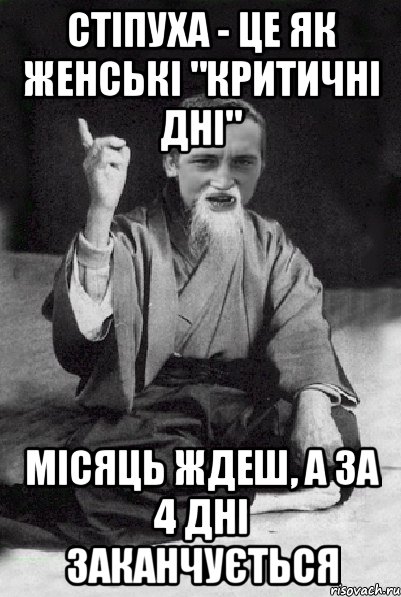 СТІПУХА - ЦЕ ЯК ЖЕНСЬКІ "КРИТИЧНІ ДНІ"

МІСЯЦЬ ЖДЕШ, А ЗА 4 ДНІ ЗАКАНЧУЄТЬСЯ

risovach.ru